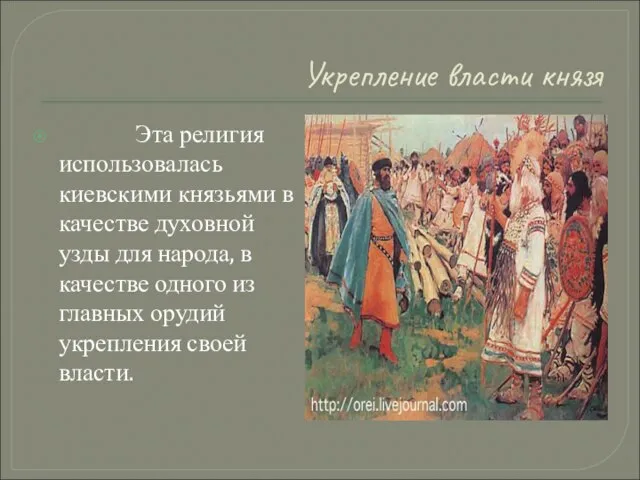 Укрепление власти князя

Эта религия использовалась киевскими князьями в качестве духовной узды для народа, в качестве одного из главных орудий укрепления своей власти.

http://orei.livejournal.com